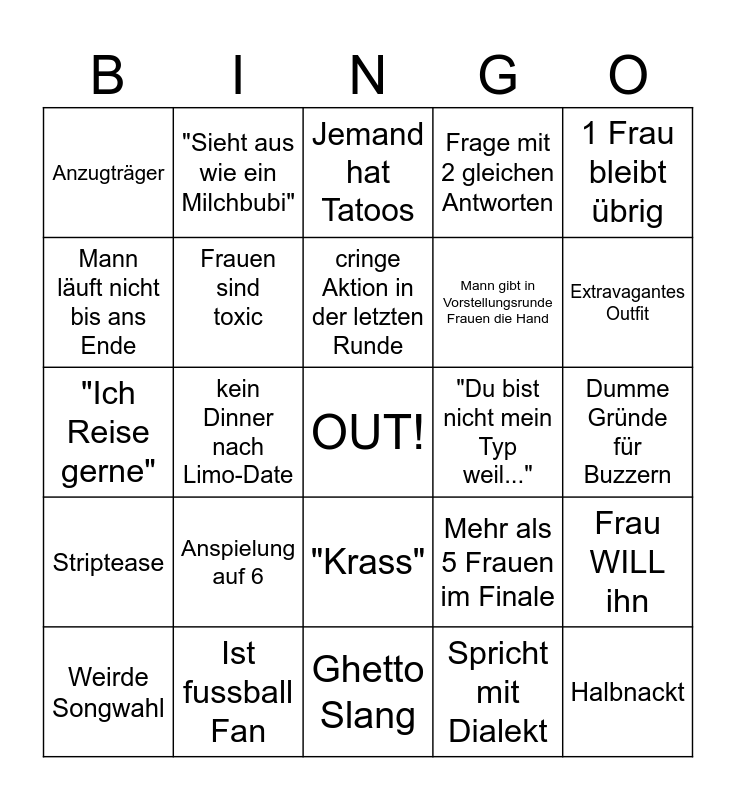 | B | I | N | G | O |
|---|---|---|---|---|
| Anzugträger | "Sieht aus wie ein Milchbubi" | Jemand hat Tatoos | Frage mit 2 gleichen Antworten | 1 Frau bleibt übrig |
| Mann läuft nicht bis ans Ende | Frauen sind toxic | cringe Aktion in der letzten Runde | Mann gibt in Vorstellungsrunde Frauen die Hand | Extravagantes Outfit |
| "Ich Reise gerne" | kein Dinner nach Limo-Date | OUT! | "Du bist nicht mein Typ weil..." | Dumme Gründe für Buzzern |
| Striptease | Anspielung auf 6 | "Krass" | Mehr als 5 Frauen im Finale | Frau WILL ihn |
| Weirde Songwahl | Ist fussball Fan | Ghetto Slang | Spricht mit Dialekt | Halbnackt |